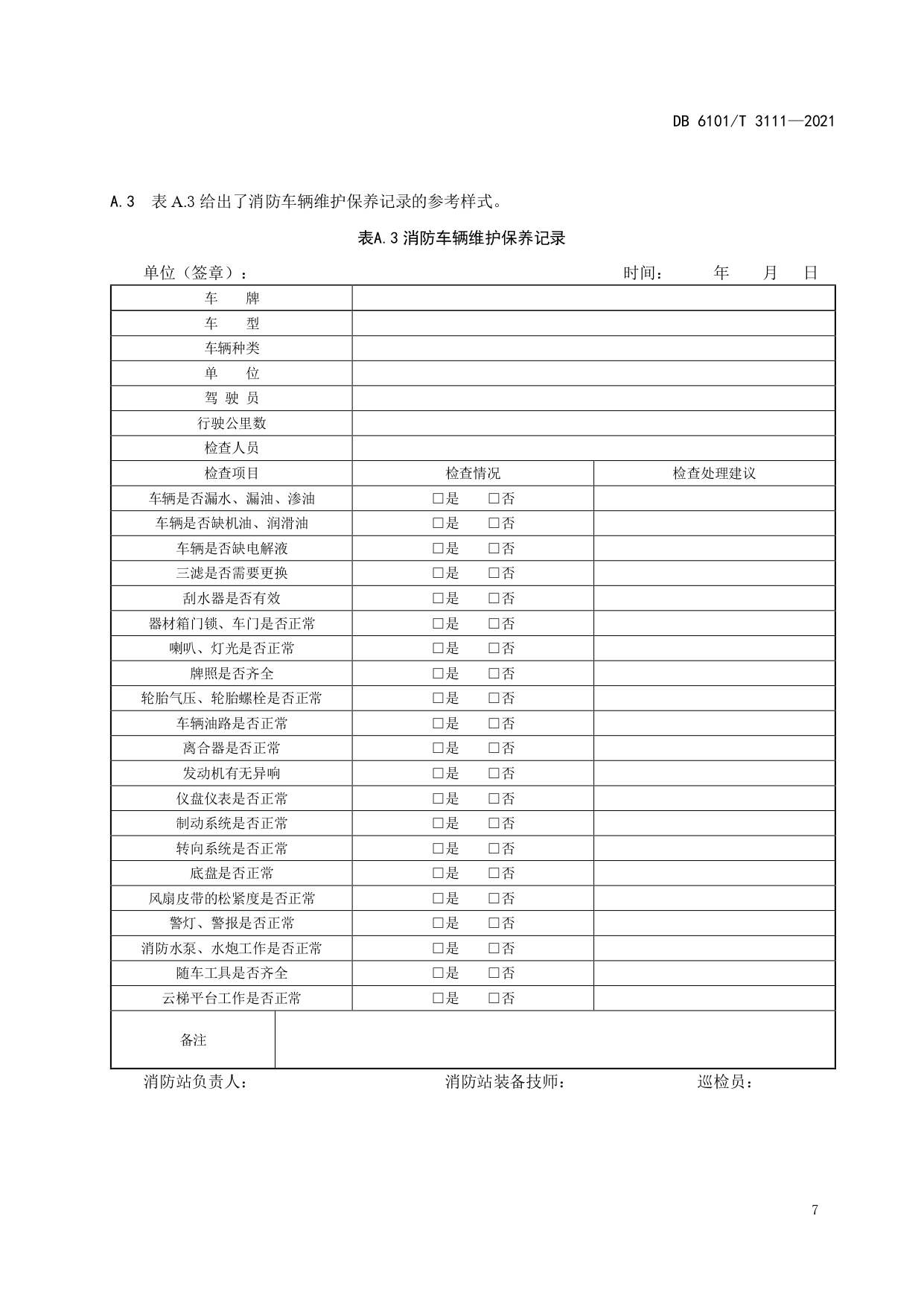 DB 6101/T 3111—2021

A.3 表 A.3 给出了消防车辆维护保养记录的参考样式。

表A.3 消防车辆维护保养记录

单位（签章）： 时间： 年 月 日

| 车 牌 | | |
|---|---|---|
| 车 型 | | |
| 车辆种类 | | |
| 单 位 | | |
| 驾 驶 员 | | |
| 行驶公里数 | | |
| 检查人员 | | |
| 检查项目 | 检查情况 | 检查处理建议 |
| 车辆是否漏水、漏油、渗油 | □是 □否 | |
| 车辆是否缺机油、润滑油 | □是 □否 | |
| 车辆是否缺电解液 | □是 □否 | |
| 三滤是否需要更换 | □是 □否 | |
| 刮水器是否有效 | □是 □否 | |
| 器材箱门锁、车门是否正常 | □是 □否 | |
| 喇叭、灯光是否正常 | □是 □否 | |
| 牌照是否齐全 | □是 □否 | |
| 轮胎气压、轮胎螺栓是否正常 | □是 □否 | |
| 车辆油路是否正常 | □是 □否 | |
| 离合器是否正常 | □是 □否 | |
| 发动机有无异响 | □是 □否 | |
| 仪盘仪表是否正常 | □是 □否 | |
| 制动系统是否正常 | □是 □否 | |
| 转向系统是否正常 | □是 □否 | |
| 底盘是否正常 | □是 □否 | |
| 风扇皮带的松紧度是否正常 | □是 □否 | |
| 警灯、警报是否正常 | □是 □否 | |
| 消防水泵、水炮工作是否正常 | □是 □否 | |
| 随车工具是否齐全 | □是 □否 | |
| 云梯平台工作是否正常 | □是 □否 | |
| 备注 | | |

消防站负责人： 消防站装备技师： 巡检员：

7